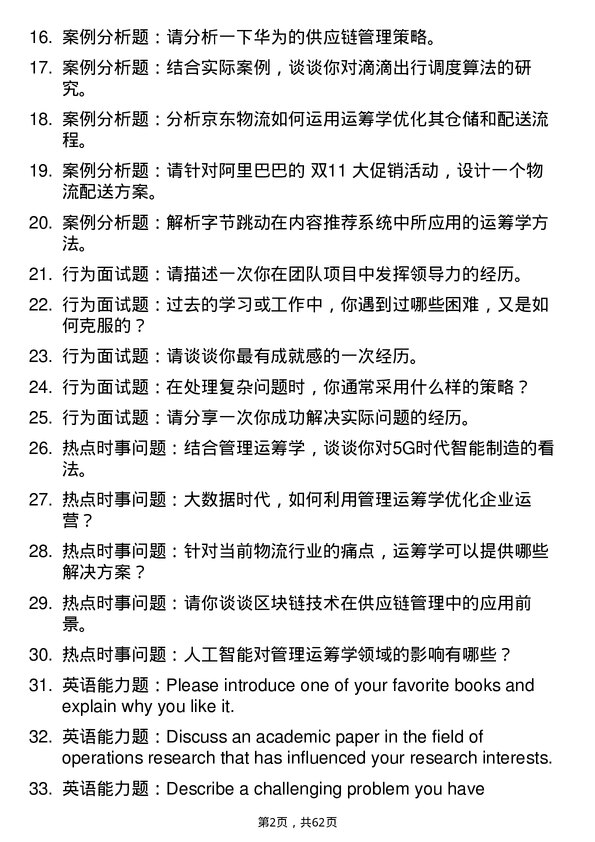 16. 案例分析题：请分析一下华为的供应链管理策略。

17. 案例分析题：结合实际案例，谈谈你对滴滴出行调度算法的研究。

18. 案例分析题：分析京东物流如何运用运筹学优化其仓储和配送流程。

19. 案例分析题：请针对阿里巴巴的 双11 大促销活动，设计一个物流配送方案。

20. 案例分析题：解析字节跳动在内容推荐系统中所应用的运筹学方法。

21. 行为面试题：请描述一次你在团队项目中发挥领导力的经历。

22. 行为面试题：过去的学习或工作中，你遇到过哪些困难，又是如何克服的？

23. 行为面试题：请谈谈你最有成就感的一次经历。

24. 行为面试题：在处理复杂问题时，你通常采用什么样的策略？

25. 行为面试题：请分享一次你成功解决实际问题的经历。

26. 热点时事问题：结合管理运筹学，谈谈你对5G时代智能制造的看法。

27. 热点时事问题：大数据时代，如何利用管理运筹学优化企业运营？

28. 热点时事问题：针对当前物流行业的痛点，运筹学可以提供哪些解决方案？

29. 热点时事问题：请你谈谈区块链技术在供应链管理中的应用前景。

30. 热点时事问题：人工智能对管理运筹学领域的影响有哪些？

31. 英语能力题：Please introduce one of your favorite books and explain why you like it.

32. 英语能力题：Discuss an academic paper in the field of operations research that has influenced your research interests.

33. 英语能力题：Describe a challenging problem you have

第2页，共62页